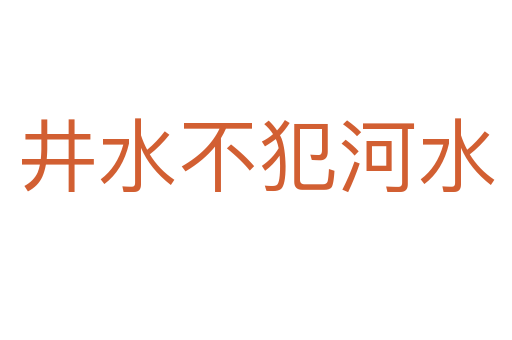 井水不犯河水